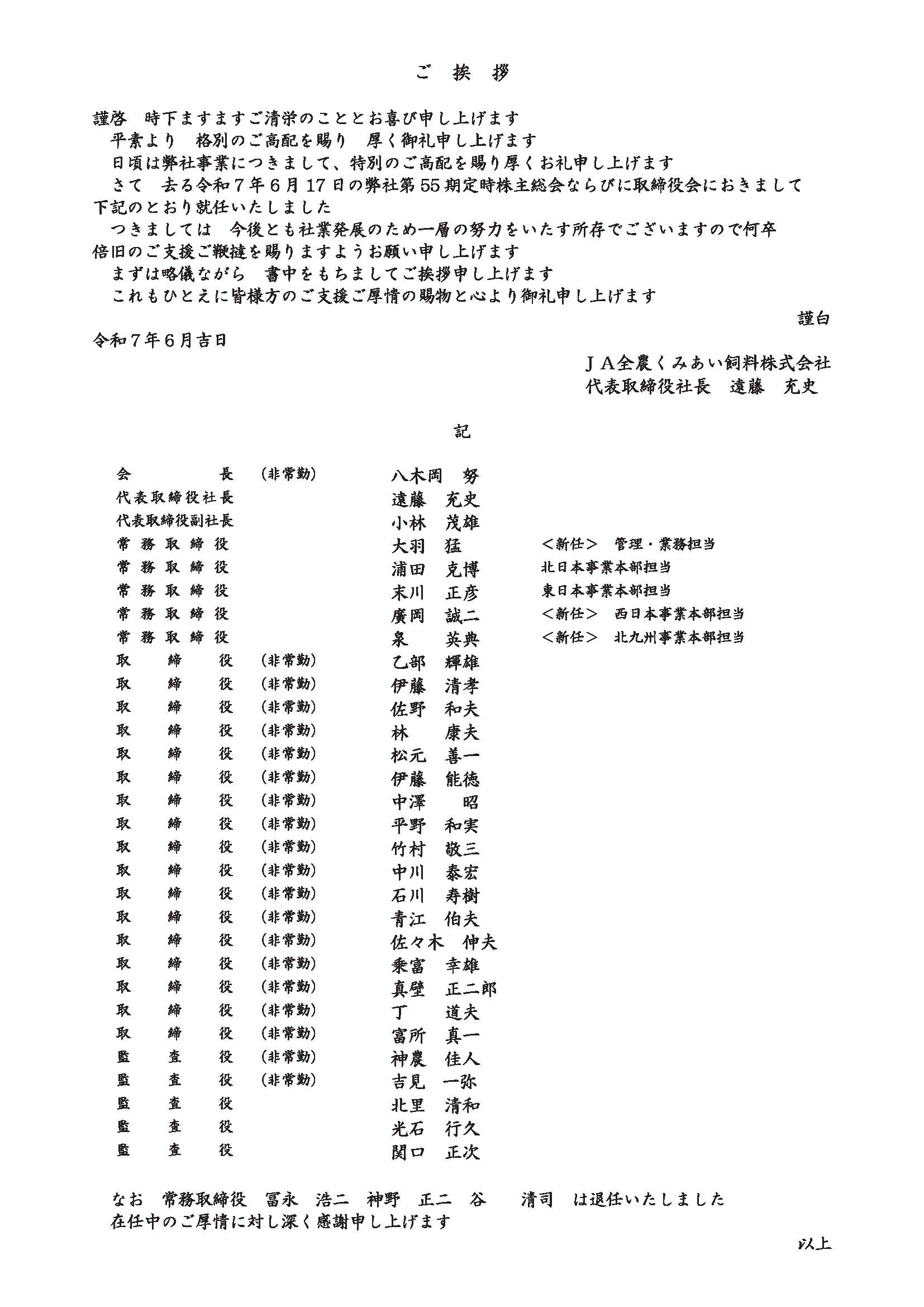 ご　挨　拶

謹啓　時下ますますご清栄のこととお喜び申し上げます
　平素より　格別のご高配を賜り　厚く御礼申し上げます
　日頃は弊社事業につきまして、特別のご高配を賜り厚くお礼申し上げます
　さて　去る令和７年６月17日の弊社第55期定時株主総会ならびに取締役会におきまして下記のとおり就任いたしました
　つきましては　今後とも社業発展のため一層の努力をいたす所存でございますので何卒倍旧のご支援ご鞭撻を賜りますようお願い申し上げます
　まずは略儀ながら　書中をもちましてご挨拶申し上げます
　これもひとえに皆様方のご支援ご厚情の賜物と心より御礼申し上げます

謹白

令和７年６月吉日

ＪＡ全農くみあい飼料株式会社
代表取締役社長　遠藤　充史

記

| | | | |
|---|---|---|---|
| 会　長 | （非常勤） | 八木岡　努 | |
| 代表取締役社長 | | 遠藤　充史 | |
| 代表取締役副社長 | | 小林　茂雄 | |
| 常務取締役 | | 大羽　猛 | ＜新任＞　管理・業務担当 |
| 常務取締役 | | 浦田　克博 | 北日本事業本部担当 |
| 常務取締役 | | 末川　正彦 | 東日本事業本部担当 |
| 常務取締役 | | 廣岡　誠二 | ＜新任＞　西日本事業本部担当 |
| 常務取締役 | | 泉　英典 | ＜新任＞　北九州事業本部担当 |
| 取締役 | （非常勤） | 乙部　輝雄 | |
| 取締役 | （非常勤） | 伊藤　清孝 | |
| 取締役 | （非常勤） | 佐野　和夫 | |
| 取締役 | （非常勤） | 林　康夫 | |
| 取締役 | （非常勤） | 松元　善一 | |
| 取締役 | （非常勤） | 伊藤　能徳 | |
| 取締役 | （非常勤） | 中澤　昭 | |
| 取締役 | （非常勤） | 平野　和実 | |
| 取締役 | （非常勤） | 竹村　敬三 | |
| 取締役 | （非常勤） | 中川　泰宏 | |
| 取締役 | （非常勤） | 石川　寿樹 | |
| 取締役 | （非常勤） | 青江　伯夫 | |
| 取締役 | （非常勤） | 佐々木　伸夫 | |
| 取締役 | （非常勤） | 乗富　幸雄 | |
| 取締役 | （非常勤） | 真壁　正二郎 | |
| 取締役 | （非常勤） | 丁　道夫 | |
| 取締役 | （非常勤） | 富所　真一 | |
| 監査役 | （非常勤） | 神農　佳人 | |
| 監査役 | （非常勤） | 吉見　一弥 | |
| 監査役 | | 北里　清和 | |
| 監査役 | | 光石　行久 | |
| 監査役 | | 関口　正次 | |

なお　常務取締役　冨永　浩二　神野　正二　谷　清司　は退任いたしました
在任中のご厚情に対し深く感謝申し上げます

以上